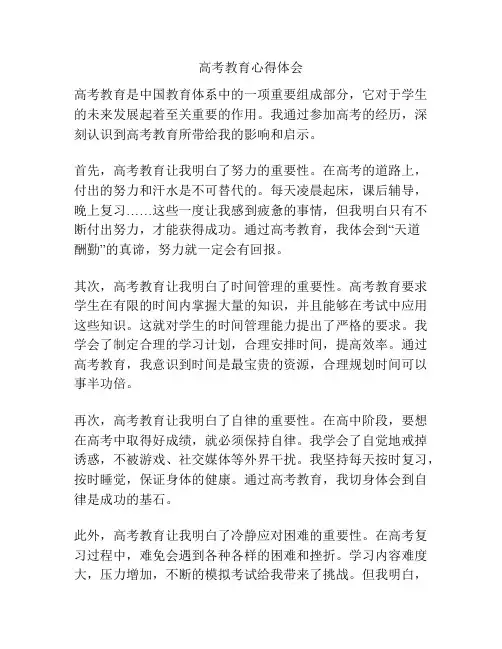 高考教育心得体会

高考教育是中国教育体系中的一项重要组成部分，它对于学生的未来发展起着至关重要的作用。我通过参加高考的经历，深刻认识到高考教育所带给我的影响和启示。

首先，高考教育让我明白了努力的重要性。在高考的道路上，付出的努力和汗水是不可替代的。每天凌晨起床，课后辅导，晚上复习……这些一度让我感到疲惫的事情，但我明白只有不断付出努力，才能获得成功。通过高考教育，我体会到“天道酬勤”的真谛，努力就一定会有回报。

其次，高考教育让我明白了时间管理的重要性。高考教育要求学生在有限的时间内掌握大量的知识，并且能够在考试中应用这些知识。这就对学生的时间管理能力提出了严格的要求。我学会了制定合理的学习计划，合理安排时间，提高效率。通过高考教育，我意识到时间是最宝贵的资源，合理规划时间可以事半功倍。

再次，高考教育让我明白了自律的重要性。在高中阶段，要想在高考中取得好成绩，就必须保持自律。我学会了自觉地戒掉诱惑，不被游戏、社交媒体等外界干扰。我坚持每天按时复习，按时睡觉，保证身体的健康。通过高考教育，我切身体会到自律是成功的基石。

此外，高考教育让我明白了冷静应对困难的重要性。在高考复习过程中，难免会遇到各种各样的困难和挫折。学习内容难度大，压力增加，不断的模拟考试给我带来了挑战。但我明白，